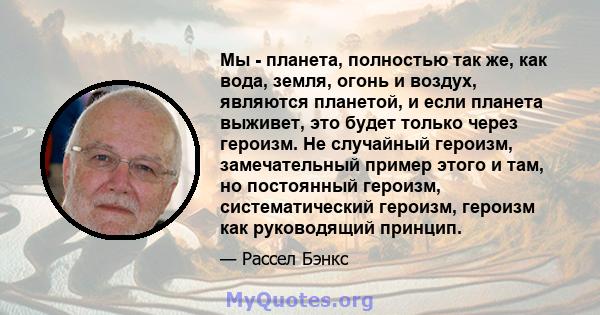 Мы - планета, полностью так же, как вода, земля, огонь и воздух, являются планетой, и если планета выживет, это будет только через героизм. Не случайный героизм, замечательный пример этого и там, но постоянный героизм, систематический героизм, героизм как руководящий принцип.

— Рассел Бэнкс

MyQuotes.org